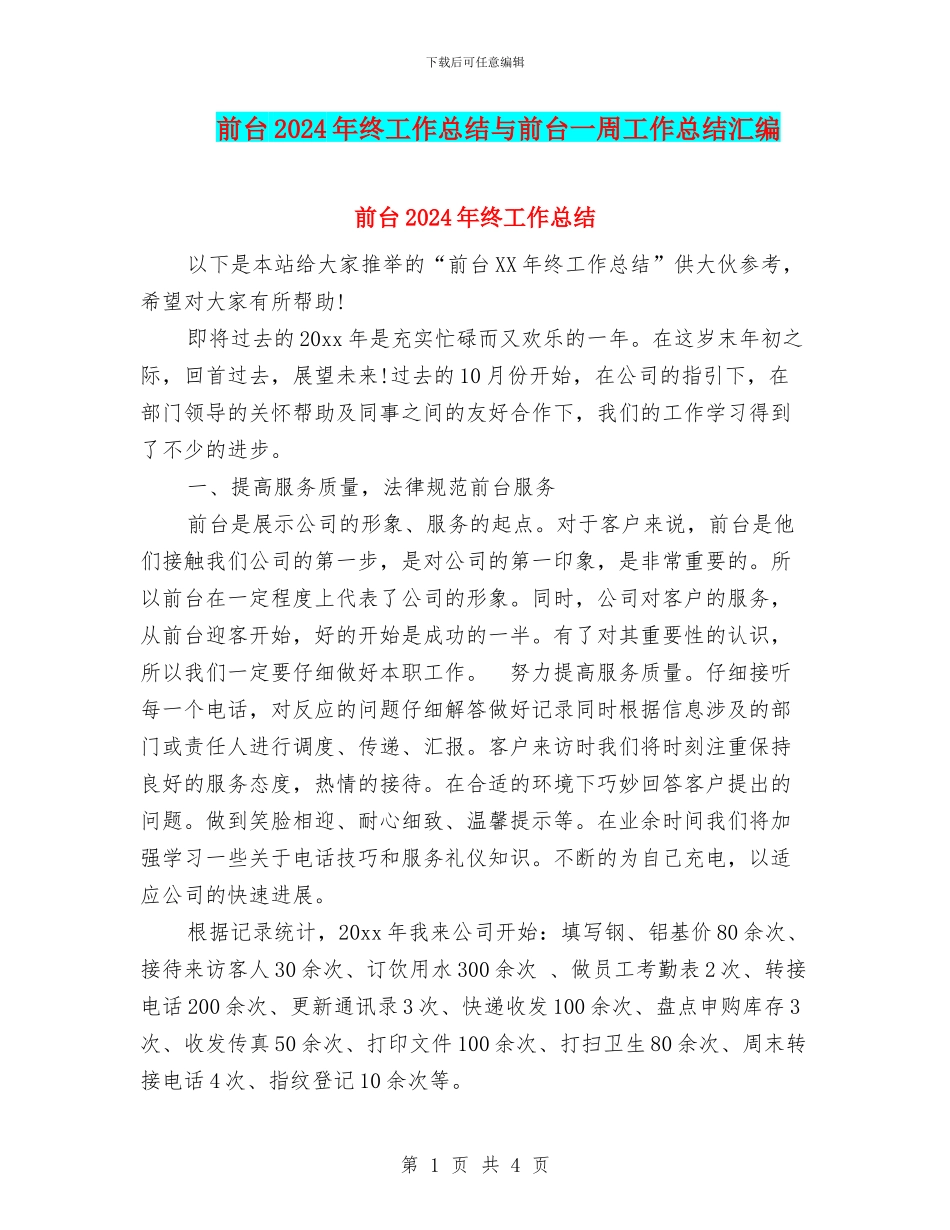 下载后可任意编辑

前台2024年终工作总结与前台一周工作总结汇编

前台2024年终工作总结

以下是本站给大家推举的“前台XX年终工作总结”供大伙参考，希望对大家有所帮助!

即将过去的20xx年是充实忙碌而又欢乐的一年。在这岁末年初之际，回首过去，展望未来!过去的10月份开始，在公司的指引下，在部门领导的关怀帮助及同事之间的友好合作下，我们的工作学习得到了不少的进步。

一、提高服务质量，法律规范前台服务

前台是展示公司的形象、服务的起点。对于客户来说，前台是他们接触我们公司的第一步，是对公司的第一印象，是非常重要的。所以前台在一定程度上代表了公司的形象。同时，公司对客户的服务，从前台迎客开始，好的开始是成功的一半。有了对其重要性的认识，所以我们一定要仔细做好本职工作。 努力提高服务质量。仔细接听每一个电话，对反应的问题仔细解答做好记录同时根据信息涉及的部门或责任人进行调度、传递、汇报。客户来访时我们将时刻注重保持良好的服务态度，热情的接待。在合适的环境下巧妙回答客户提出的问题。做到笑脸相迎、耐心细致、温馨提示等。在业余时间我们将加强学习一些关于电话技巧和服务礼仪知识。不断的为自己充电，以适应公司的快速进展。

根据记录统计，20xx年我来公司开始：填写钢、铝基价80余次、接待来访客人30余次、订饮用水300余次 、做员工考勤表2次、转接电话200余次、更新通讯录3次、快递收发100余次、盘点申购库存3次、收发传真50余次、打印文件100余次、打扫卫生80余次、周末转接电话4次、指纹登记10余次等。

第 1 页 共 4 页